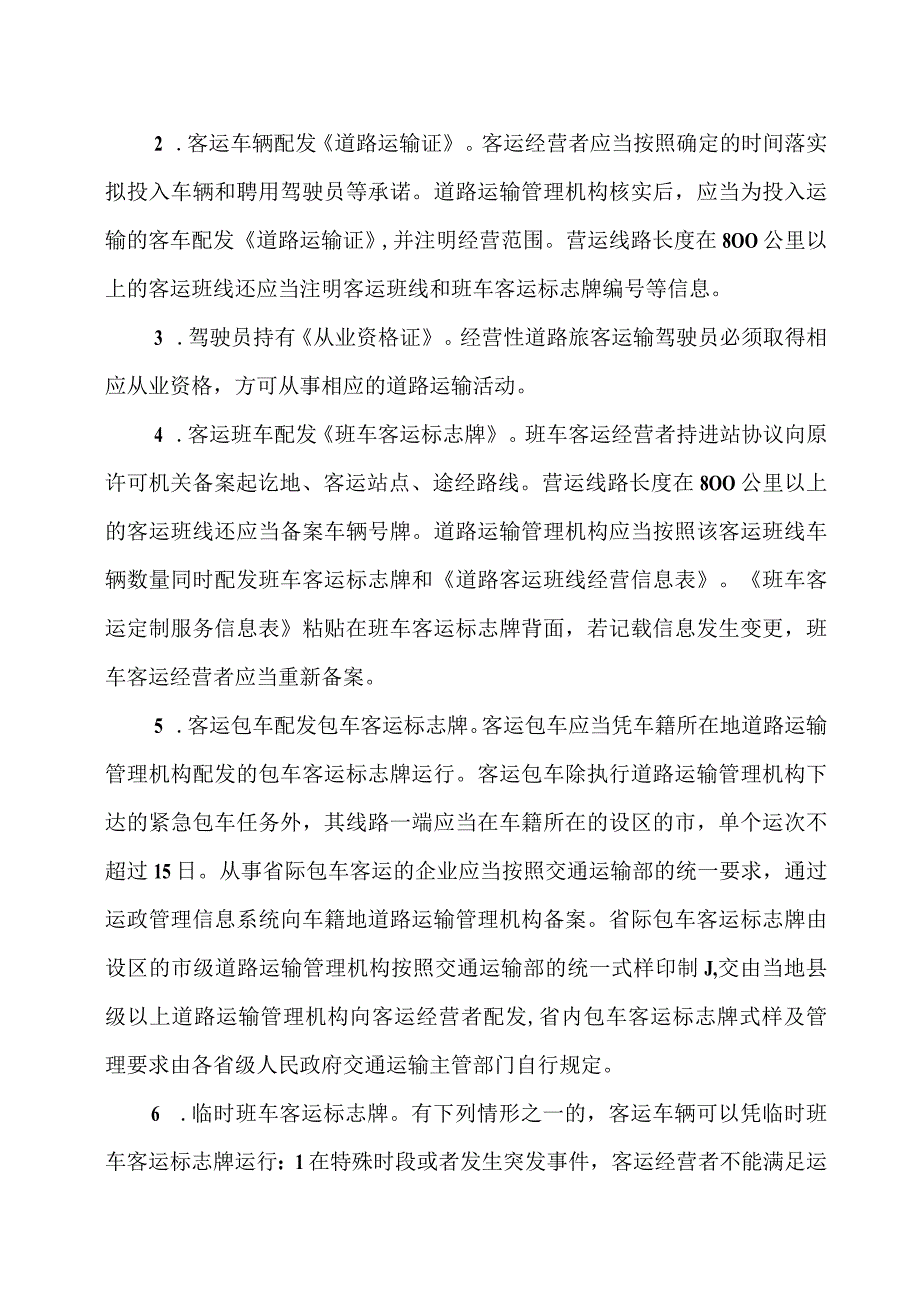 2．客运车辆配发《道路运输证》。客运经营者应当按照确定的时间落实拟投入车辆和聘用驾驶员等承诺。道路运输管理机构核实后，应当为投入运输的客车配发《道路运输证》，并注明经营范围。营运线路长度在8OO公里以上的客运班线还应当注明客运班线和班车客运标志牌编号等信息。

3．驾驶员持有《从业资格证》。经营性道路旅客运输驾驶员必须取得相应从业资格，方可从事相应的道路运输活动。

4．客运班车配发《班车客运标志牌》。班车客运经营者持进站协议向原许可机关备案起讫地、客运站点、途经路线。营运线路长度在8OO公里以上的客运班线还应当备案车辆号牌。道路运输管理机构应当按照该客运班线车辆数量同时配发班车客运标志牌和《道路客运班线经营信息表》。《班车客运定制服务信息表》粘贴在班车客运标志牌背面，若记载信息发生变更，班车客运经营者应当重新备案。

5．客运包车配发包车客运标志牌。客运包车应当凭车籍所在地道路运输管理机构配发的包车客运标志牌运行。客运包车除执行道路运输管理机构下达的紧急包车任务外，其线路一端应当在车籍所在的设区的市，单个运次不超过15日。从事省际包车客运的企业应当按照交通运输部的统一要求，通过运政管理信息系统向车籍地道路运输管理机构备案。省际包车客运标志牌由设区的市级道路运输管理机构按照交通运输部的统一式样印制J,交由当地县级以上道路运输管理机构向客运经营者配发，省内包车客运标志牌式样及管理要求由各省级人民政府交通运输主管部门自行规定。

6．临时班车客运标志牌。有下列情形之一的，客运车辆可以凭临时班车客运标志牌运行：1在特殊时段或者发生突发事件，客运经营者不能满足运